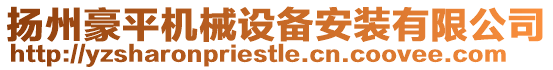 扬州豪平机械设备安装有限公司
http://yzsharonpriestle.cn.coovee.com